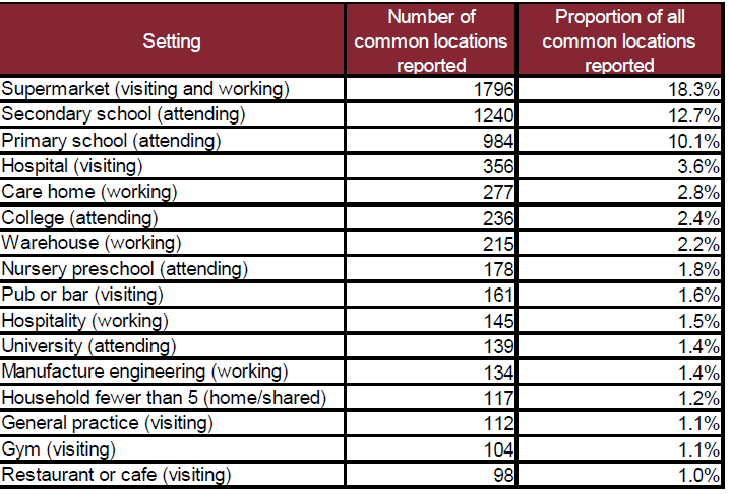 | Setting | Number of common locations reported | Proportion of all common locations reported |
|---|---|---|
| Supermarket (visiting and working) | 1796 | 18.3% |
| Secondary school (attending) | 1240 | 12.7% |
| Primary school (attending) | 984 | 10.1% |
| Hospital (visiting) | 356 | 3.6% |
| Care home (working) | 277 | 2.8% |
| College (attending) | 236 | 2.4% |
| Warehouse (working) | 215 | 2.2% |
| Nursery preschool (attending) | 178 | 1.8% |
| Pub or bar (visiting) | 161 | 1.6% |
| Hospitality (working) | 145 | 1.5% |
| University (attending) | 139 | 1.4% |
| Manufacture engineering (working) | 134 | 1.4% |
| Household fewer than 5 (home/shared) | 117 | 1.2% |
| General practice (visiting) | 112 | 1.1% |
| Gym (visiting) | 104 | 1.1% |
| Restaurant or cafe (visiting) | 98 | 1.0% |